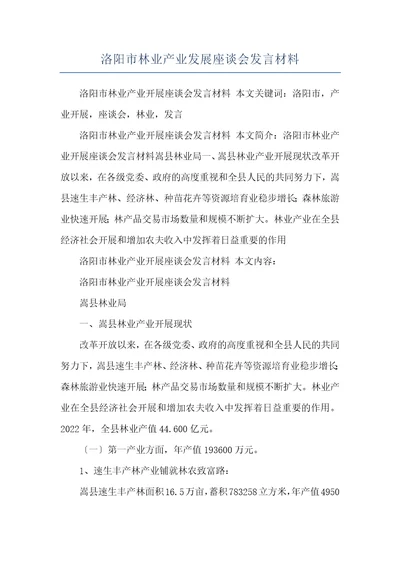 洛阳市林业产业发展座谈会发言材料

洛阳市林业产业开展座谈会发言材料 本文关键词：洛阳市，产业开展，座谈会，林业，发言

洛阳市林业产业开展座谈会发言材料 本文简介：洛阳市林业产业开展座谈会发言材料嵩县林业局一、嵩县林业产业开展现状改革开放以来，在各级党委、政府的高度重视和全县人民的共同努力下，嵩县速生丰产林、经济林、种苗花卉等资源培育业稳步增长；森林旅游业快速开展；林产品交易市场数量和规模不断扩大。林业产业在全县经济社会开展和增加农夫收入中发挥着日益重要的作用

洛阳市林业产业开展座谈会发言材料 本文内容：

洛阳市林业产业开展座谈会发言材料

嵩县林业局

一、嵩县林业产业开展现状

改革开放以来，在各级党委、政府的高度重视和全县人民的共同努力下，嵩县速生丰产林、经济林、种苗花卉等资源培育业稳步增长；森林旅游业快速开展；林产品交易市场数量和规模不断扩大。林业产业在全县经济社会开展和增加农夫收入中发挥着日益重要的作用。2022年，全县林业产值44.600亿元。

（一）第一产业方面，年产值193600万元。

1、速生丰产林产业铺就林农致富路：

嵩县速生丰产林面积16.5万亩，蓄积783258立方米，年产值4950